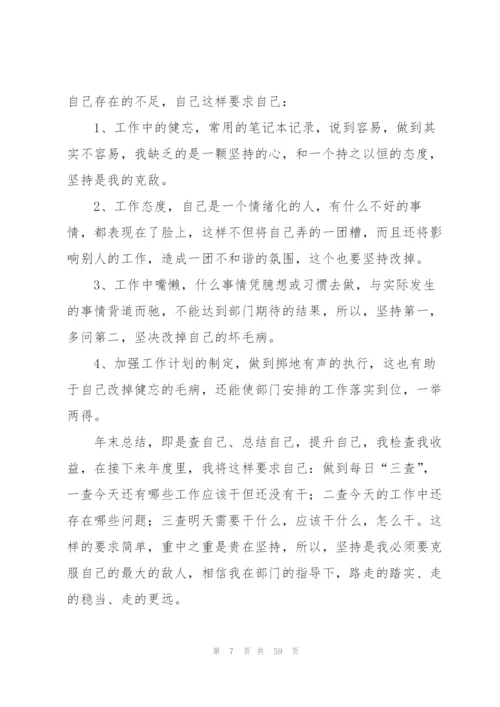 自己存在的不足，自己这样要求自己：

1、工作中的健忘，常用的笔记本记录，说到容易，做到其实不容易，我缺乏的是一颗坚持的心，和一个持之以恒的态度，坚持是我的克敌。

2、工作态度，自己是一个情绪化的人，有什么不好的事情，都表现在了脸上，这样不但将自己弄的一团糟，而且还将影响别人的工作，造成一团不和谐的氛围，这个也要坚持改掉。

3、工作中嘴懒，什么事情凭臆想或习惯去做，与实际发生的事情背道而驰，不能达到部门期待的结果，所以，坚持第一，多问第二，坚决改掉自己的坏毛病。

4、加强工作计划的制定，做到掷地有声的执行，这也有助于自己改掉健忘的毛病，还能使部门安排的工作落实到位，一举两得。

年末总结，即是查自己、总结自己，提升自己，我检查我收益，在接下来年度里，我将这样要求自己：做到每日“三查”，一查今天还有哪些工作应该干但还没有干；二查今天的工作中还存在哪些问题；三查明天需要干什么，应该干什么，怎么干。这样的要求简单，重中之重是贵在坚持，所以，坚持是我必须要克服自己的最大的敌人，相信我在部门的指导下，路走的踏实、走的稳当、走的更远。

第 7 页 共 59 页